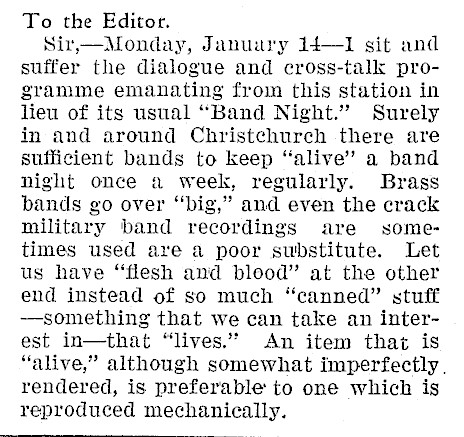 To the Editor.

Sir,—Monday, January 14—I sit and suffer the dialogue and cross-talk programme emanating from this station in lieu of its usual "Band Night." Surely in and around Christchurch there are sufficient bands to keep "alive" a band night once a week, regularly. Brass bands go over "big," and even the crack military band recordings are sometimes used are a poor substitute. Let us have "flesh and blood" at the other end instead of so much "canned" stuff —something that we can take an interest in—that "lives." An item that is "alive," although somewhat imperfectly rendered, is preferable to one which is reproduced mechanically.